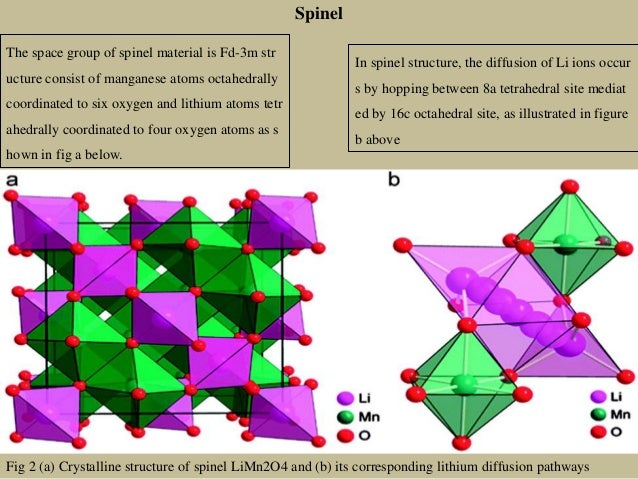 Spinel

The space group of spinel material is Fd-3m str ucture consist of manganese atoms octahedrally coordinated to six oxygen and lithium atoms tetr ahedrally coordinated to four oxygen atoms as s hown in fig a below.

In spinel structure, the diffusion of Li ions occur s by hopping between 8a tetrahedral site mediat ed by 16c octahedral site, as illustrated in figure b above

a

Li
Mn
O

b

Li
Mn
O

Fig 2 (a) Crystalline structure of spinel LiMn2O4 and (b) its corresponding lithium diffusion pathways